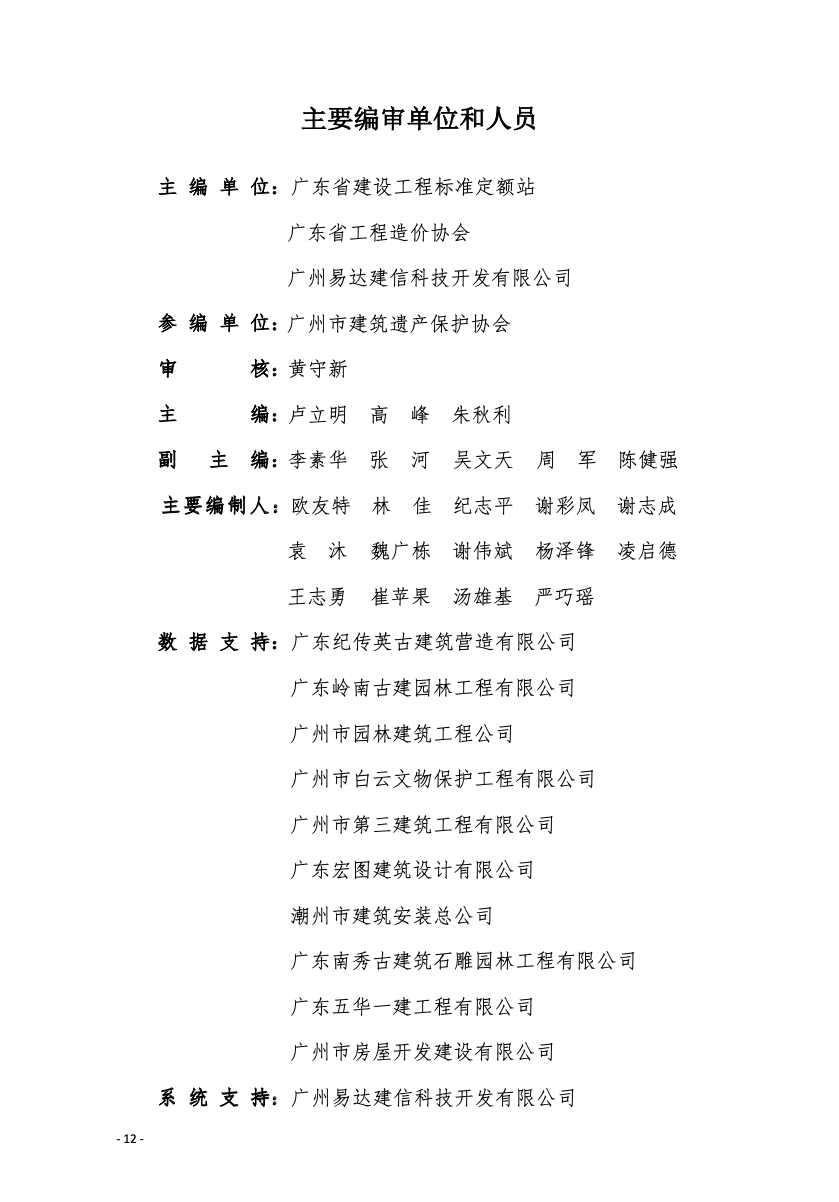 主要编审单位和人员

主 编 单 位：广东省建设工程标准定额站

广东省工程造价协会

广州易达建信科技开发有限公司

参 编 单 位：广州市建筑遗产保护协会

审 核：黄守新

主 编：卢立明 高 峰 朱秋利

副 主 编：李素华 张 河 吴文天 周 军 陈健强

主要编制人：欧友特 林 佳 纪志平 谢彩凤 谢志成

袁 沐 魏广栋 谢伟斌 杨泽锋 凌启德

王志勇 崔苹果 汤雄基 严巧瑶

数 据 支 持：广东纪传英古建筑营造有限公司

广东岭南古建园林工程有限公司

广州市园林建筑工程公司

广州市白云文物保护工程有限公司

广州市第三建筑工程有限公司

广东宏图建筑设计有限公司

潮州市建筑安装总公司

广东南秀古建筑石雕园林工程有限公司

广东五华一建工程有限公司

广州市房屋开发建设有限公司

系 统 支 持：广州易达建信科技开发有限公司

- 12 -